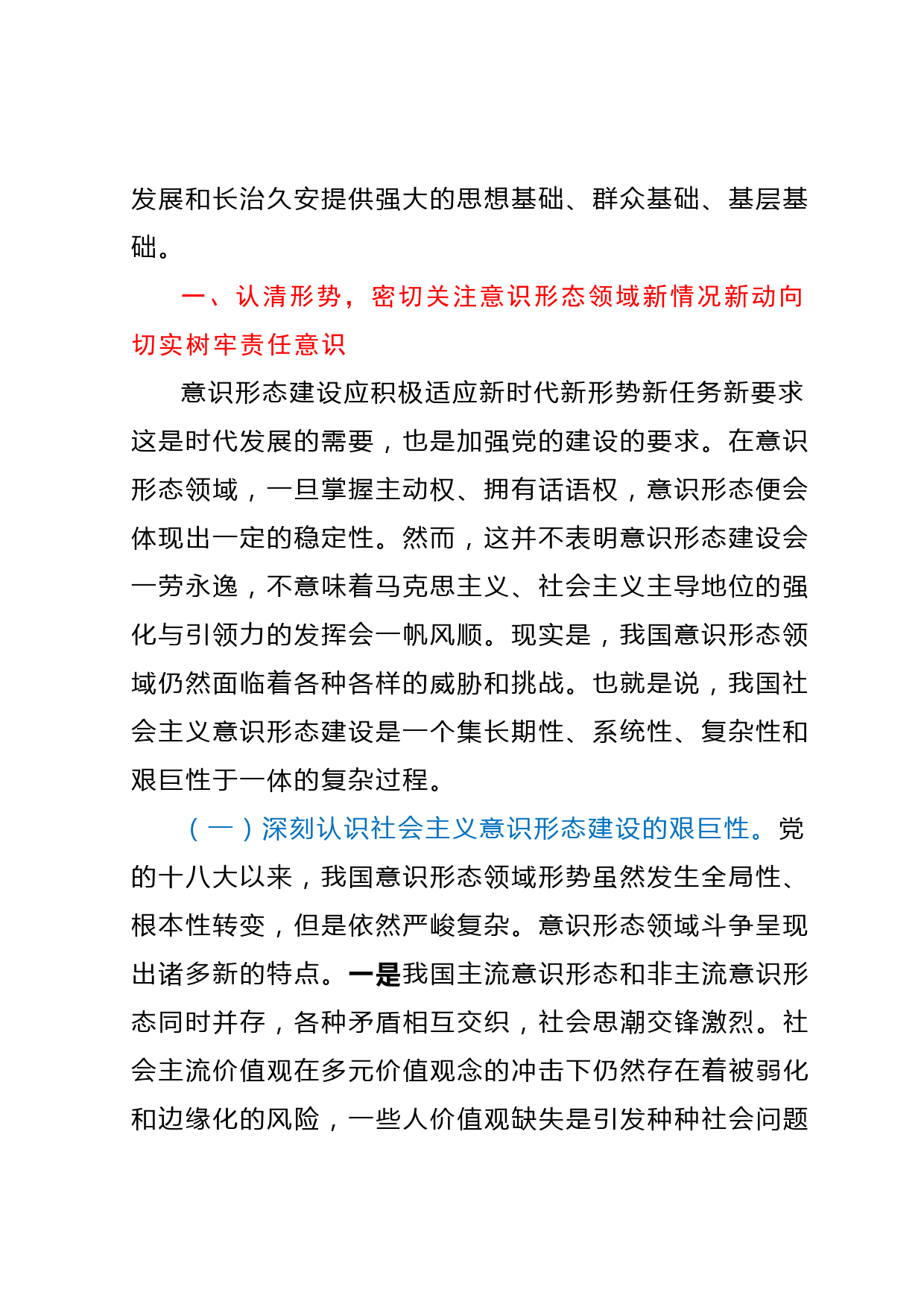 发展和长治久安提供强大的思想基础、群众基础、基层基础。

一、认清形势，密切关注意识形态领域新情况新动向切实树牢责任意识

意识形态建设应积极适应新时代新形势新任务新要求这是时代发展的需要，也是加强党的建设的要求。在意识形态领域，一旦掌握主动权、拥有话语权，意识形态便会体现出一定的稳定性。然而，这并不表明意识形态建设会一劳永逸，不意味着马克思主义、社会主义主导地位的强化与引领力的发挥会一帆风顺。现实是，我国意识形态领域仍然面临着各种各样的威胁和挑战。也就是说，我国社会主义意识形态建设是一个集长期性、系统性、复杂性和艰巨性于一体的复杂过程。

（一）深刻认识社会主义意识形态建设的艰巨性。党的十八大以来，我国意识形态领域形势虽然发生全局性、根本性转变，但是依然严峻复杂。意识形态领域斗争呈现出诸多新的特点。一是我国主流意识形态和非主流意识形态同时并存，各种矛盾相互交织，社会思潮交锋激烈。社会主流价值观在多元价值观念的冲击下仍然存在着被弱化和边缘化的风险，一些人价值观缺失是引发种种社会问题